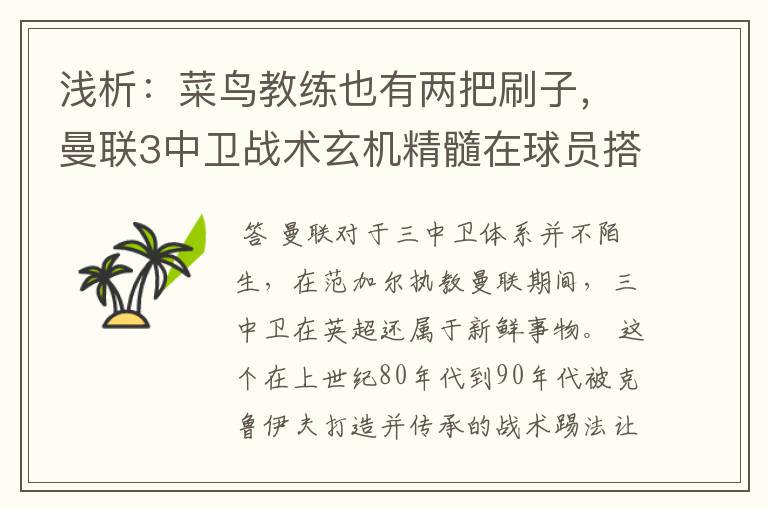 浅析：菜鸟教练也有两把刷子，曼联3中卫战术玄机精髓在球员搭

答 曼联对于三中卫体系并不陌生，在范加尔执教曼联期间，三中卫在英超还属于新鲜事物。这个在上世纪80年代到90年代被克鲁伊夫打造并传承的战术踢法让